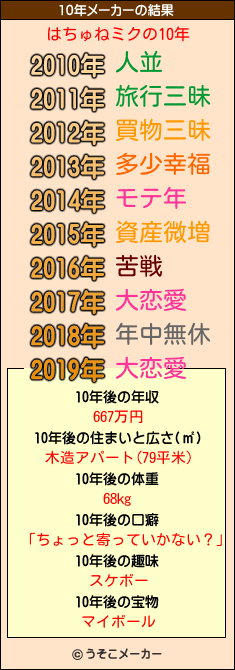 10年メーカーの結果

はちゅねミクの10年

2010年 人並
2011年 旅行三昧
2012年 買物三昧
2013年 多少幸福
2014年 モテ年
2015年 資産微増
2016年 苦戦
2017年 大恋愛
2018年 年中無休
2019年 大恋愛

10年後の年収
667万円
10年後の住まいと広さ(㎡)
木造アパート(79平米)
10年後の体重
68kg
10年後の口癖
「ちょっと寄っていかない?」
10年後の趣味
スケボー
10年後の宝物
マイボール

© うそこメーカー